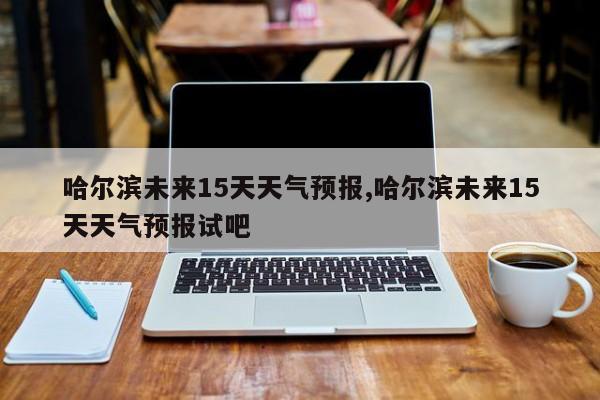 哈尔滨未来15天天气预报,哈尔滨未来15天天气预报试吧